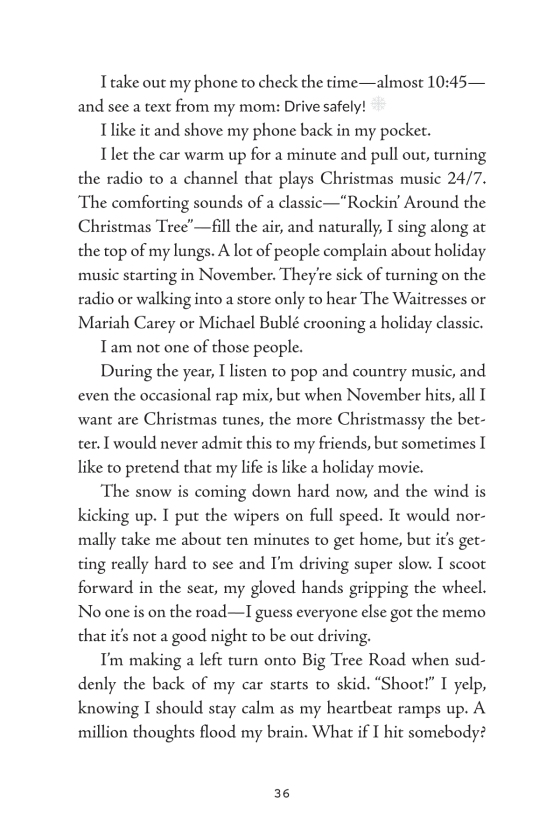 I take out my phone to check the time—almost 10:45—and see a text from my mom: Drive safely!

I like it and shove my phone back in my pocket.

I let the car warm up for a minute and pull out, turning the radio to a channel that plays Christmas music 24/7. The comforting sounds of a classic—"Rockin' Around the Christmas Tree"—fill the air, and naturally, I sing along at the top of my lungs. A lot of people complain about holiday music starting in November. They're sick of turning on the radio or walking into a store only to hear The Waitresses or Mariah Carey or Michael Bublé crooning a holiday classic.

I am not one of those people.

During the year, I listen to pop and country music, and even the occasional rap mix, but when November hits, all I want are Christmas tunes, the more Christmassy the better. I would never admit this to my friends, but sometimes I like to pretend that my life is like a holiday movie.

The snow is coming down hard now, and the wind is kicking up. I put the wipers on full speed. It would normally take me about ten minutes to get home, but it's getting really hard to see and I'm driving super slow. I scoot forward in the seat, my gloved hands gripping the wheel. No one is on the road—I guess everyone else got the memo that it's not a good night to be out driving.

I'm making a left turn onto Big Tree Road when suddenly the back of my car starts to skid. "Shoot!" I yelp, knowing I should stay calm as my heartbeat ramps up. A million thoughts flood my brain. What if I hit somebody?

36